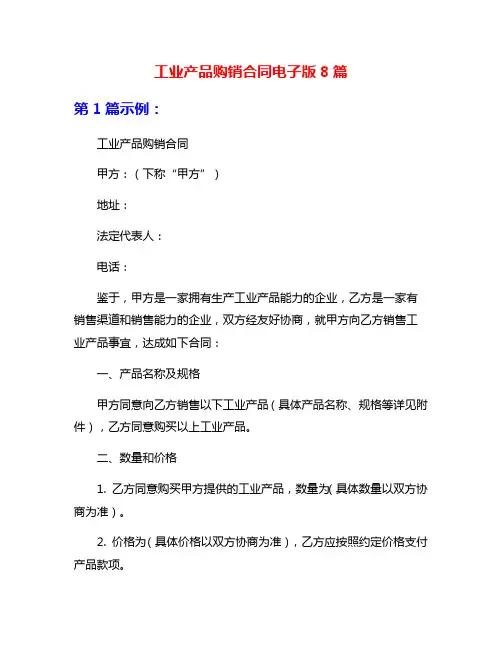 工业产品购销合同电子版 8 篇

第 1 篇示例：

工业产品购销合同

甲方：（下称“甲方”）

地址：

法定代表人：

电话：

鉴于，甲方是一家拥有生产工业产品能力的企业，乙方是一家有销售渠道和销售能力的企业，双方经友好协商，就甲方向乙方销售工业产品事宜，达成如下合同：

一、产品名称及规格

甲方同意向乙方销售以下工业产品（具体产品名称、规格等详见附件），乙方同意购买以上工业产品。

二、数量和价格

1. 乙方同意购买甲方提供的工业产品，数量为(具体数量以双方协商为准)。

2. 价格为(具体价格以双方协商为准)，乙方应按照约定价格支付产品款项。